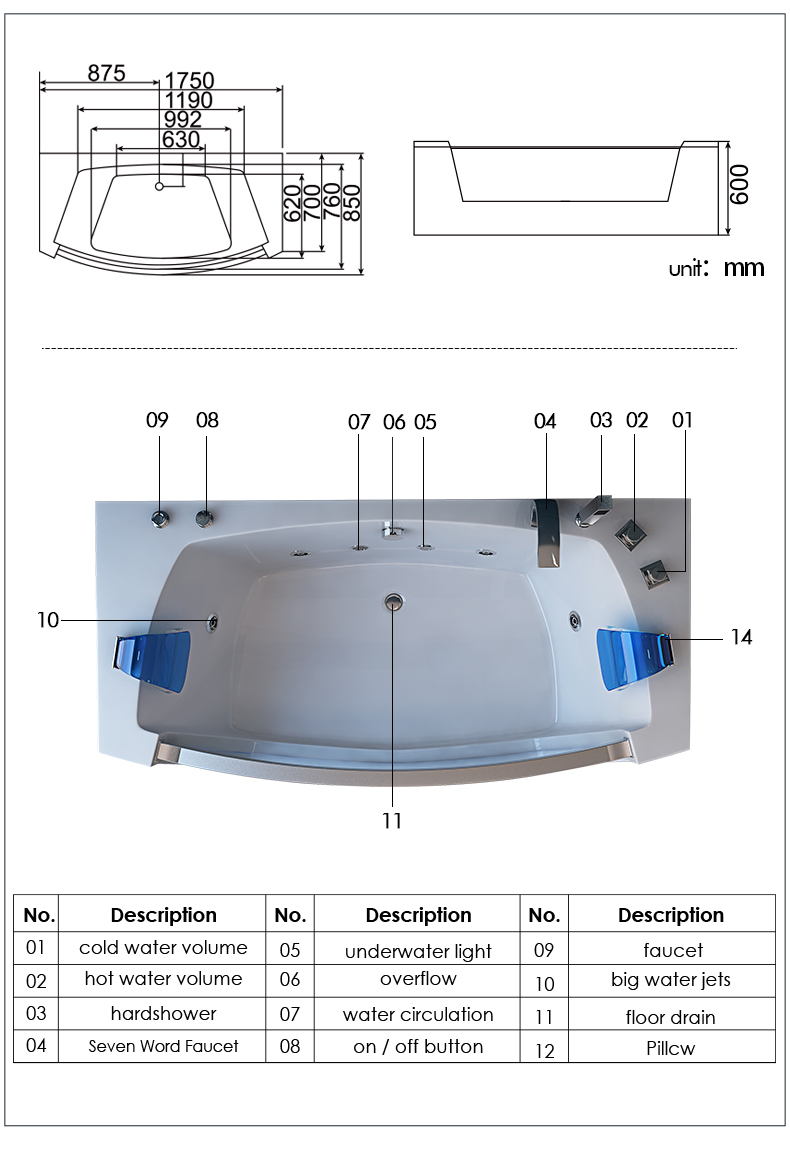 875
1750
1190
992
630
620
700
760
850

600

unit: mm

09 08 07 06 05 04 03 02 01

10

14

11

| No. | Description | No. | Description | No. | Description |
|---|---|---|---|---|---|
| 01 | cold water volume | 05 | underwater light | 09 | faucet |
| 02 | hot water volume | 06 | overflow | 10 | big water jets |
| 03 | hardshower | 07 | water circulation | 11 | floor drain |
| 04 | Seven Word Faucet | 08 | on / off button | 12 | Pillcw |